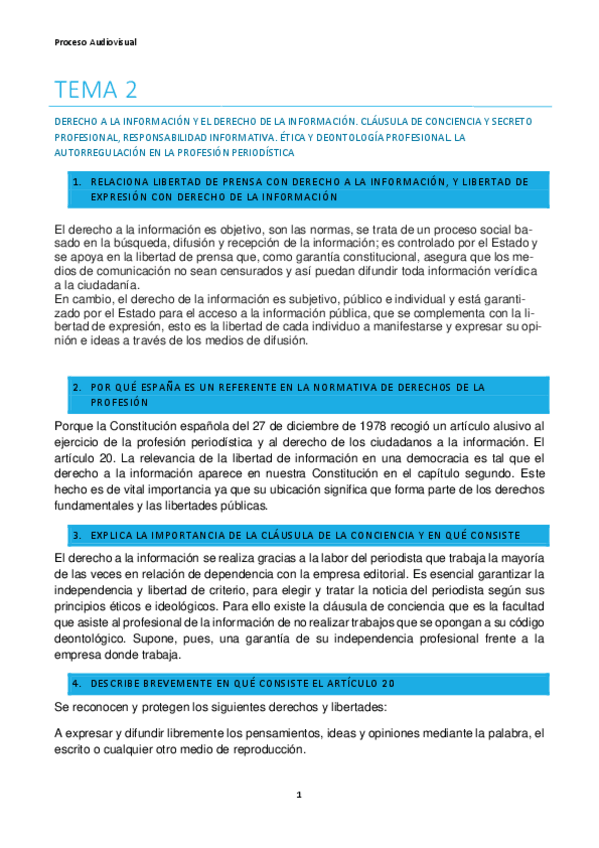 Proceso Audiovisual

TEMA 2

DERECHO A LA INFORMACIÓN Y EL DERECHO DE LA INFORMACIÓN. CLÁUSULA DE CONCIENCIA Y SECRETO PROFESIONAL, RESPONSABILIDAD INFORMATIVA. ÉTICA Y DEONTOLOGÍA PROFESIONAL. LA AUTORREGULACIÓN EN LA PROFESIÓN PERIODÍSTICA

1. RELACIONA LIBERTAD DE PRENSA CON DERECHO A LA INFORMACIÓN, Y LIBERTAD DE EXPRESIÓN CON DERECHO DE LA INFORMACIÓN

El derecho a la información es objetivo, son las normas, se trata de un proceso social basado en la búsqueda, difusión y recepción de la información; es controlado por el Estado y se apoya en la libertad de prensa que, como garantía constitucional, asegura que los medios de comunicación no sean censurados y así puedan difundir toda información verídica a la ciudadanía.
En cambio, el derecho de la información es subjetivo, público e individual y está garantizado por el Estado para el acceso a la información pública, que se complementa con la libertad de expresión, esto es la libertad de cada individuo a manifestarse y expresar su opinión e ideas a través de los medios de difusión.

2. POR QUÉ ESPAÑA ES UN REFERENTE EN LA NORMATIVA DE DERECHOS DE LA PROFESIÓN

Porque la Constitución española del 27 de diciembre de 1978 recogió un artículo alusivo al ejercicio de la profesión periodística y al derecho de los ciudadanos a la información. El artículo 20. La relevancia de la libertad de información en una democracia es tal que el derecho a la información aparece en nuestra Constitución en el capítulo segundo. Este hecho es de vital importancia ya que su ubicación significa que forma parte de los derechos fundamentales y las libertades públicas.

3. EXPLICA LA IMPORTANCIA DE LA CLÁUSULA DE LA CONCIENCIA Y EN QUÉ CONSISTE

El derecho a la información se realiza gracias a la labor del periodista que trabaja la mayoría de las veces en relación de dependencia con la empresa editorial. Es esencial garantizar la independencia y libertad de criterio, para elegir y tratar la noticia del periodista según sus principios éticos e ideológicos. Para ello existe la cláusula de conciencia que es la facultad que asiste al profesional de la información de no realizar trabajos que se opongan a su código deontológico. Supone, pues, una garantía de su independencia profesional frente a la empresa donde trabaja.

4. DESCRIBE BREVEMENTE EN QUÉ CONSISTE EL ARTÍCULO 20

Se reconocen y protegen los siguientes derechos y libertades:

A expresar y difundir libremente los pensamientos, ideas y opiniones mediante la palabra, el escrito o cualquier otro medio de reproducción.

1